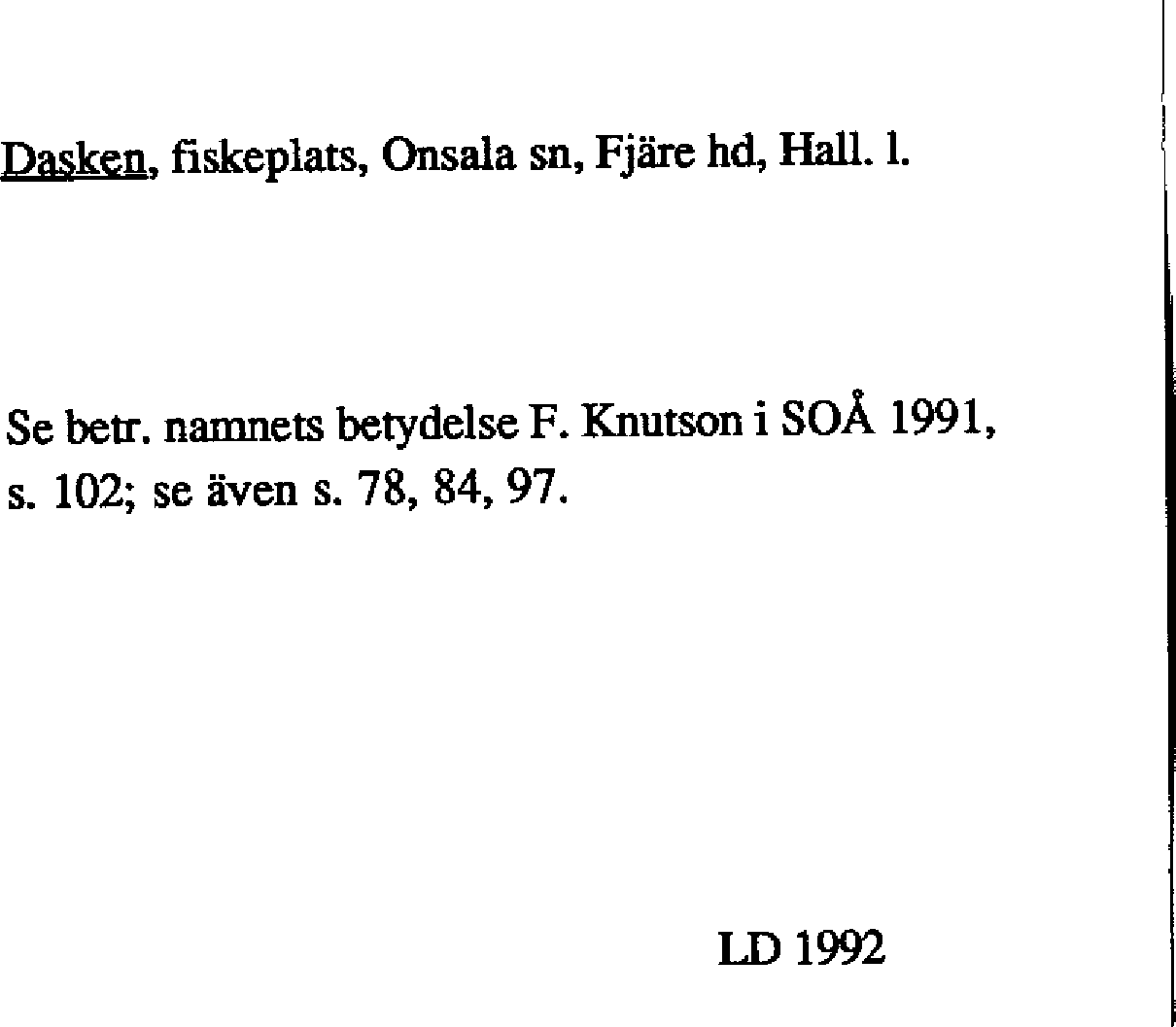 Dasken, fiskeplats, Onsala sn, Fjäre hd, Hall. l.

Se betr. namnets betydelse F. Knutson i SOÅ 1991, s. 102; se även s. 78, 84, 97.

LD 1992